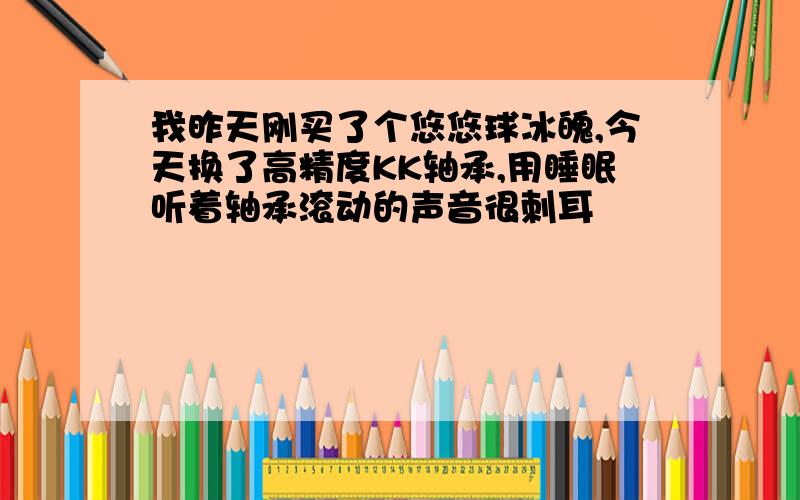 我昨天刚买了个悠悠球冰魄,今天换了高精度KK轴承,用睡眠听着轴承滚动的声音很刺耳